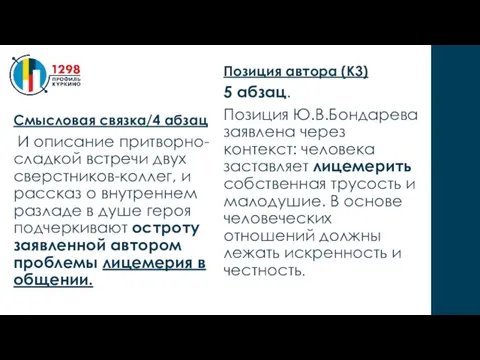 1298
ПРОФИЛЬ КУРКИНО

Смысловая связка/4 абзац

И описание притворно-сладкой встречи двух сверстников-коллег, и рассказ о внутреннем разладе в душе героя подчеркивают остроту заявленной автором проблемы лицемерия в общении.

Позиция автора (К3)

5 абзац.

Позиция Ю.В.Бондарева заявлена через контекст: человека заставляет лицемерить собственная трусость и малодушие. В основе человеческих отношений должны лежать искренность и честность.